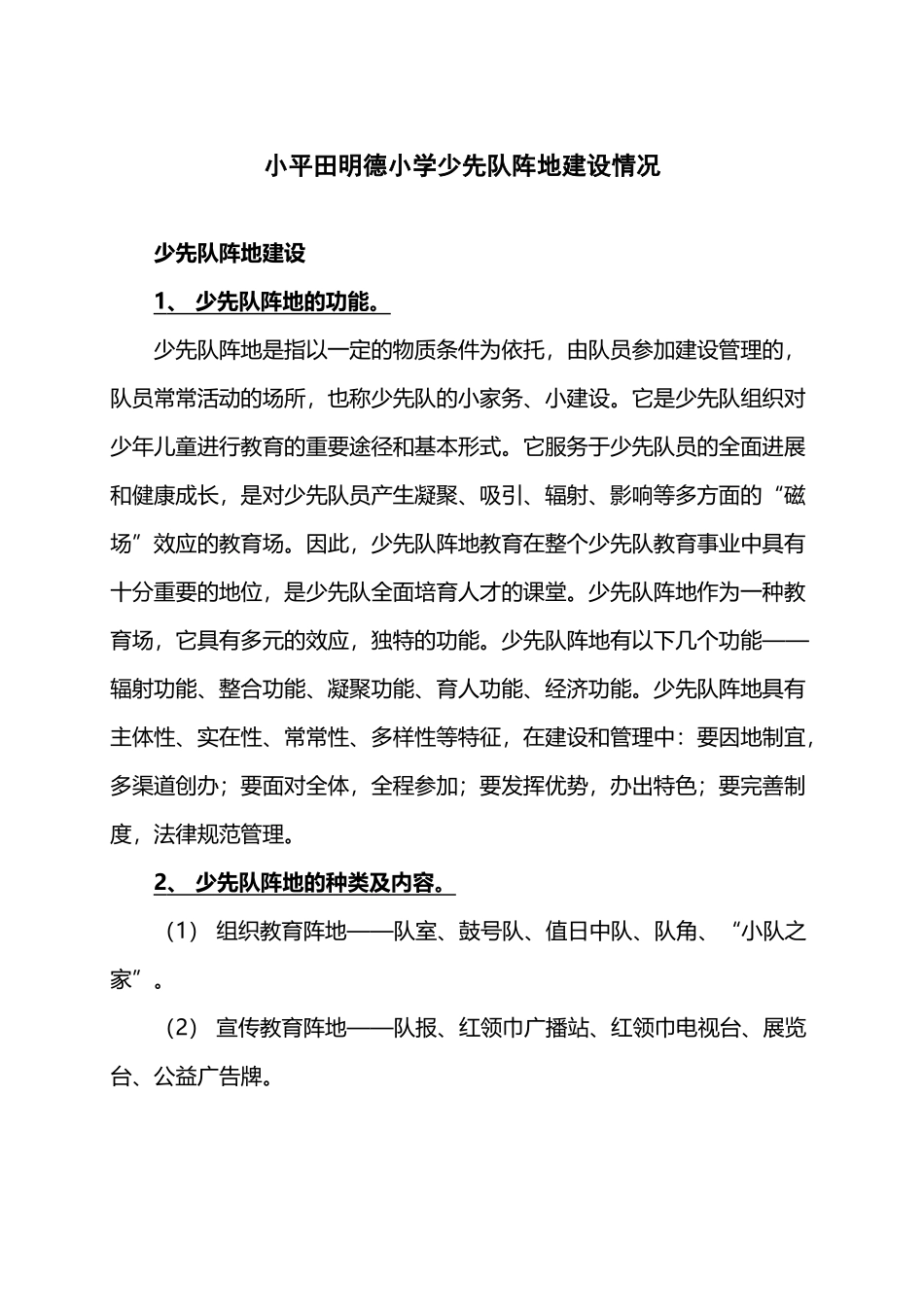 小平田明德小学少先队阵地建设情况

少先队阵地建设

1、 少先队阵地的功能。

少先队阵地是指以一定的物质条件为依托，由队员参加建设管理的，队员常常活动的场所，也称少先队的小家务、小建设。它是少先队组织对少年儿童进行教育的重要途径和基本形式。它服务于少先队员的全面进展和健康成长，是对少先队员产生凝聚、吸引、辐射、影响等多方面的“磁场”效应的教育场。因此，少先队阵地教育在整个少先队教育事业中具有十分重要的地位，是少先队全面培育人才的课堂。少先队阵地作为一种教育场，它具有多元的效应，独特的功能。少先队阵地有以下几个功能——辐射功能、整合功能、凝聚功能、育人功能、经济功能。少先队阵地具有主体性、实在性、常常性、多样性等特征，在建设和管理中：要因地制宜，多渠道创办；要面对全体，全程参加；要发挥优势，办出特色；要完善制度，法律规范管理。

2、 少先队阵地的种类及内容。

（1） 组织教育阵地——队室、鼓号队、值日中队、队角、“小队之家”。

（2） 宣传教育阵地——队报、红领巾广播站、红领巾电视台、展览台、公益广告牌。